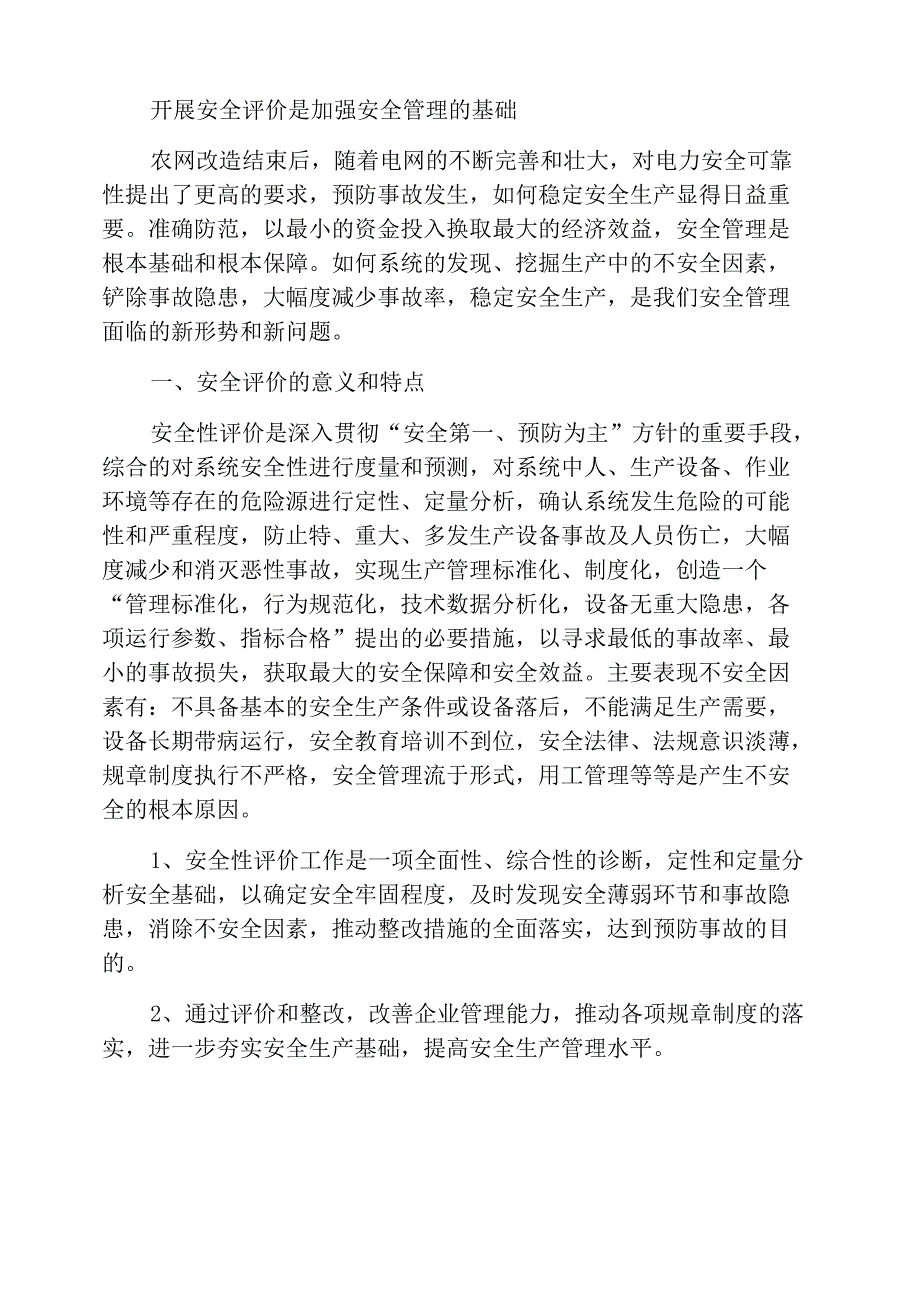 开展安全评价是加强安全管理的基础

农网改造结束后，随着电网的不断完善和壮大，对电力安全可靠性提出了更高的要求，预防事故发生，如何稳定安全生产显得日益重要。准确防范，以最小的资金投入换取最大的经济效益，安全管理是根本基础和根本保障。如何系统的发现、挖掘生产中的不安全因素，铲除事故隐患，大幅度减少事故率，稳定安全生产，是我们安全管理面临的新形势和新问题。

一、安全评价的意义和特点

安全性评价是深入贯彻“安全第一、预防为主”方针的重要手段，综合的对系统安全性进行度量和预测，对系统中人、生产设备、作业环境等存在的危险源进行定性、定量分析，确认系统发生危险的可能性和严重程度，防止特、重大、多发生产设备事故及人员伤亡，大幅度减少和消灭恶性事故，实现生产管理标准化、制度化，创造一个“管理标准化，行为规范化，技术数据分析化，设备无重大隐患，各项运行参数、指标合格”提出的必要措施，以寻求最低的事故率、最小的事故损失，获取最大的安全保障和安全效益。主要表现不安全因素有：不具备基本的安全生产条件或设备落后，不能满足生产需要，设备长期带病运行，安全教育培训不到位，安全法律、法规意识淡薄，规章制度执行不严格，安全管理流于形式，用工管理等等是产生不安全的根本原因。

1、安全性评价工作是一项全面性、综合性的诊断，定性和定量分析安全基础，以确定安全牢固程度，及时发现安全薄弱环节和事故隐患，消除不安全因素，推动整改措施的全面落实，达到预防事故的目的。

2、通过评价和整改，改善企业管理能力，推动各项规章制度的落实，进一步夯实安全生产基础，提高安全生产管理水平。